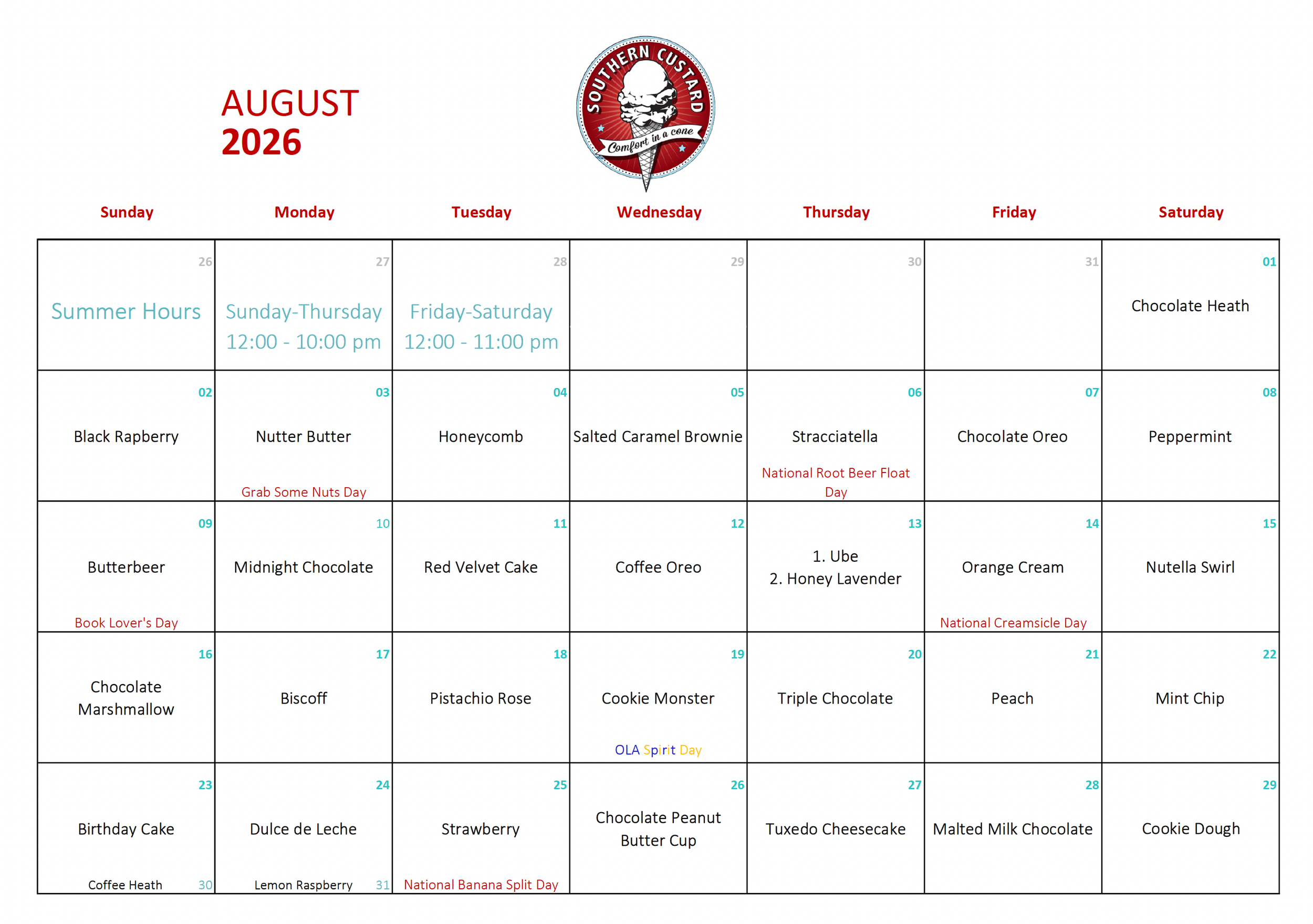 AUGUST
2026

SOUTHERN CUSTARD
Comfort in a cone

| Sunday | Monday | Tuesday | Wednesday | Thursday | Friday | Saturday |
|---|---|---|---|---|---|---|
| 26 Summer Hours | 27 Sunday-Thursday 12:00 - 10:00 pm | 28 Friday-Saturday 12:00 - 11:00 pm | 29 | 30 | 31 | 01 Chocolate Heath |
| 02 Black Rapberry | 03 Nutter Butter Grab Some Nuts Day | 04 Honeycomb | 05 Salted Caramel Brownie | 06 Stracciatella National Root Beer Float Day | 07 Chocolate Oreo | 08 Peppermint |
| 09 Butterbeer Book Lover's Day | 10 Midnight Chocolate | 11 Red Velvet Cake | 12 Coffee Oreo | 13 1. Ube 2. Honey Lavender | 14 Orange Cream National Creamsicle Day | 15 Nutella Swirl |
| 16 Chocolate Marshmallow | 17 Biscoff | 18 Pistachio Rose | 19 Cookie Monster OLA Spirit Day | 20 Triple Chocolate | 21 Peach | 22 Mint Chip |
| 23 Birthday Cake Coffee Heath 30 | 24 Dulce de Leche Lemon Raspberry 31 | 25 Strawberry National Banana Split Day | 26 Chocolate Peanut Butter Cup | 27 Tuxedo Cheesecake | 28 Malted Milk Chocolate | 29 Cookie Dough |